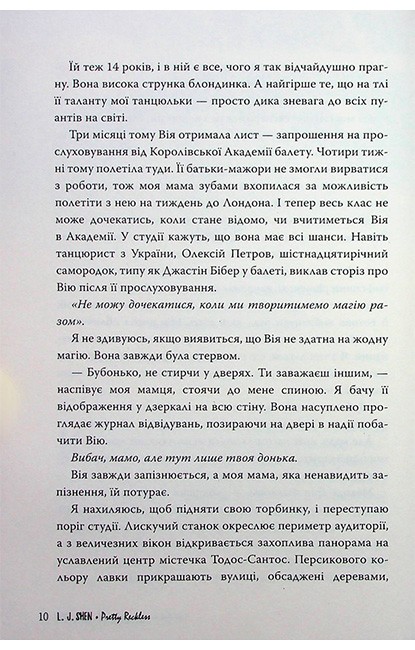 Їй теж 14 років, і в ній є все, чого я так відчайдушно прагну. Вона висока струнка блондинка. А найгірше те, що на тлі її таланту мої танцюльки — просто дика зневага до всіх пуантів на світі.

Три місяці тому Вія отримала лист — запрошення на прослуховування від Королівської Академії балету. Чотири тижні тому полетіла туди. Її батьки-мажори не змогли вирватися з роботи, тож моя мама зубами вхопилася за можливість полетіти з нею на тиждень до Лондона. І тепер весь клас не може дочекатись, коли стане відомо, чи вчитиметься Вія в Академії. У студії кажуть, що вона має всі шанси. Навіть танцюрист з України, Олексій Петров, шістнадцятирічний самородок, типу як Джастін Бібер у балеті, виклав сторіз про Вію після її прослуховування.

«Не можу дочекатися, коли ми творитимемо магію разом».

Я не здивуюсь, якщо виявиться, що Вія не здатна на жодну магію. Вона завжди була стервом.

— Бубонько, не стирчи у дверях. Ти заважаєш іншим, — наспівує моя мамця, стоячи до мене спиною. Я бачу її відображення у дзеркалі на всю стіну. Вона насуплено проглядає журнал відвідувань, позираючи на двері в надії побачити Вію.

Вибач, мамо, але тут лише твоя донька.

Вія завжди запізнюється, а моя мама, яка ненавидить запізнення, їй потурає.

Я нахиляюсь, щоб підняти свою торбинку, і переступаю поріг студії. Лискучий станок окреслює периметр аудиторії, а з величезних вікон відкривається захоплива панорама на уславлений центр містечка Тодос-Сантос. Персикового кольору лавки прикрашають вулиці, обсаджені деревами,

10 L. J. SHEN • Pretty Reckless